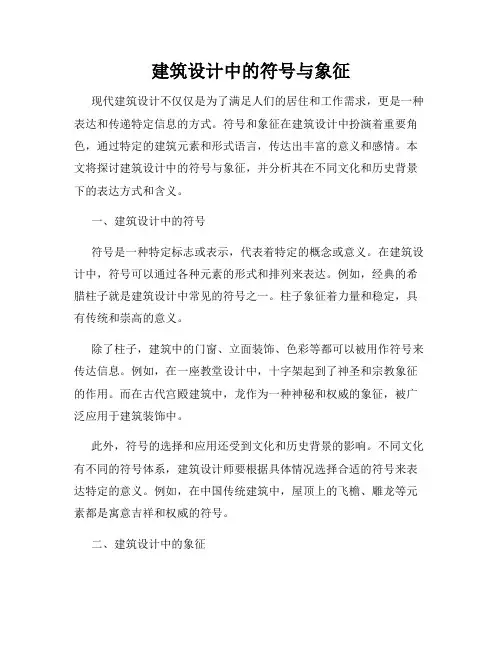 建筑设计中的符号与象征

现代建筑设计不仅仅是为了满足人们的居住和工作需求，更是一种表达和传递特定信息的方式。符号和象征在建筑设计中扮演着重要角色，通过特定的建筑元素和形式语言，传达出丰富的意义和感情。本文将探讨建筑设计中的符号与象征，并分析其在不同文化和历史背景下的表达方式和含义。

一、建筑设计中的符号

符号是一种特定标志或表示，代表着特定的概念或意义。在建筑设计中，符号可以通过各种元素的形式和排列来表达。例如，经典的希腊柱子就是建筑设计中常见的符号之一。柱子象征着力量和稳定，具有传统和崇高的意义。

除了柱子，建筑中的门窗、立面装饰、色彩等都可以被用作符号来传达信息。例如，在一座教堂设计中，十字架起到了神圣和宗教象征的作用。而在古代宫殿建筑中，龙作为一种神秘和权威的象征，被广泛应用于建筑装饰中。

此外，符号的选择和应用还受到文化和历史背景的影响。不同文化有不同的符号体系，建筑设计师要根据具体情况选择合适的符号来表达特定的意义。例如，在中国传统建筑中，屋顶上的飞檐、雕龙等元素都是寓意吉祥和权威的符号。

二、建筑设计中的象征